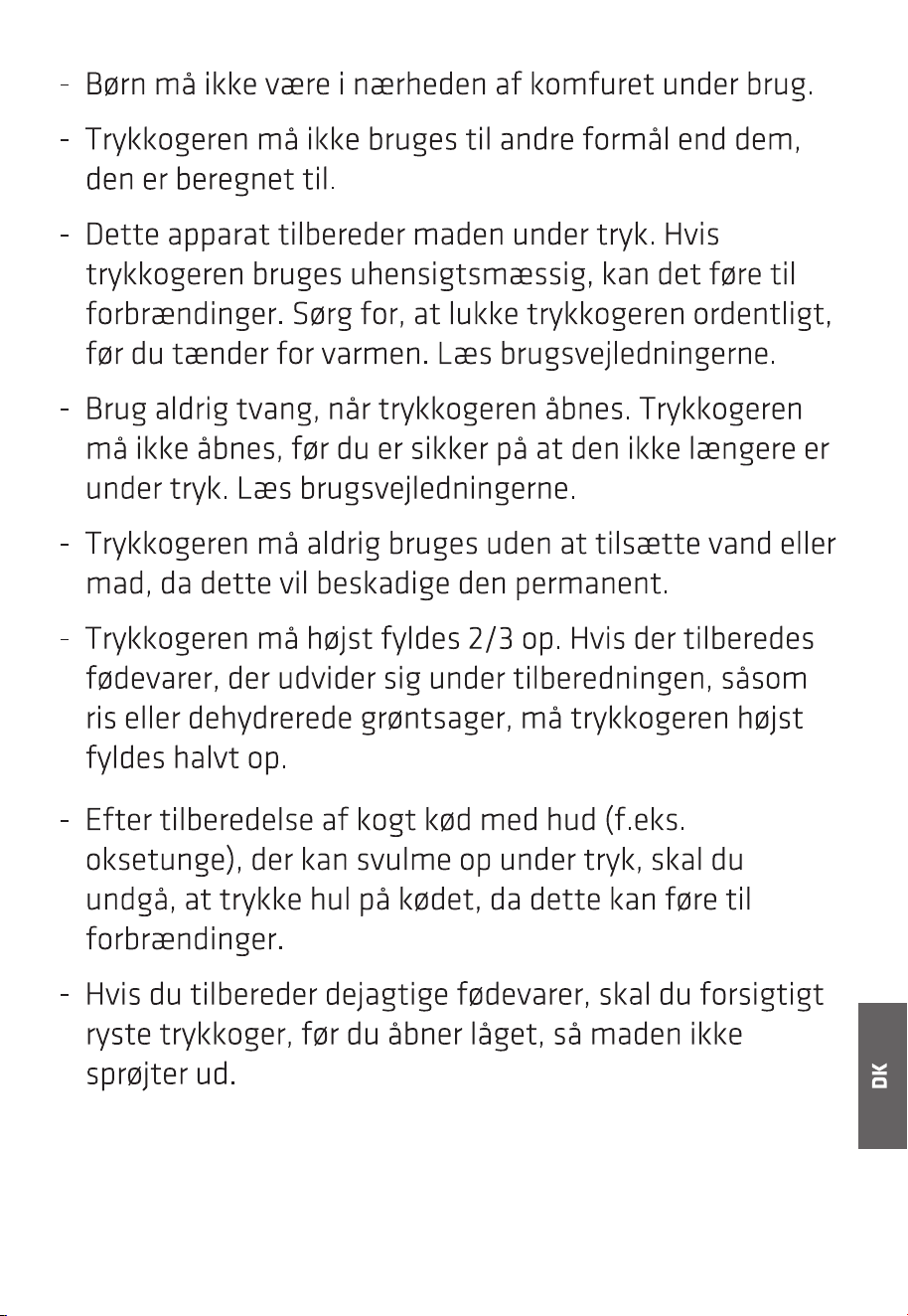 - Børn må ikke være i nærheden af komfuret under brug.

- Trykkogeren må ikke bruges til andre formål end dem, den er beregnet til.

- Dette apparat tilbereder maden under tryk. Hvis trykkogeren bruges uhensigtsmæssig, kan det føre til forbrændinger. Sørg for, at lukke trykkogeren ordentligt, før du tænder for varmen. Læs brugsvejledningerne.

- Brug aldrig tvang, når trykkogeren åbnes. Trykkogeren må ikke åbnes, før du er sikker på at den ikke længere er under tryk. Læs brugsvejledningerne.

- Trykkogeren må aldrig bruges uden at tilsætte vand eller mad, da dette vil beskadige den permanent.

- Trykkogeren må højst fyldes 2/3 op. Hvis der tilberedes fødevarer, der udvider sig under tilberedningen, såsom ris eller dehydrerede grøntsager, må trykkogeren højst fyldes halvt op.

- Efter tilberedelse af kogt kød med hud (f.eks. oksetunge), der kan svulme op under tryk, skal du undgå, at trykke hul på kødet, da dette kan føre til forbrændinger.

- Hvis du tilbereder dejagtige fødevarer, skal du forsigtigt ryste trykkoger, før du åbner låget, så maden ikke sprøjter ud.

DK